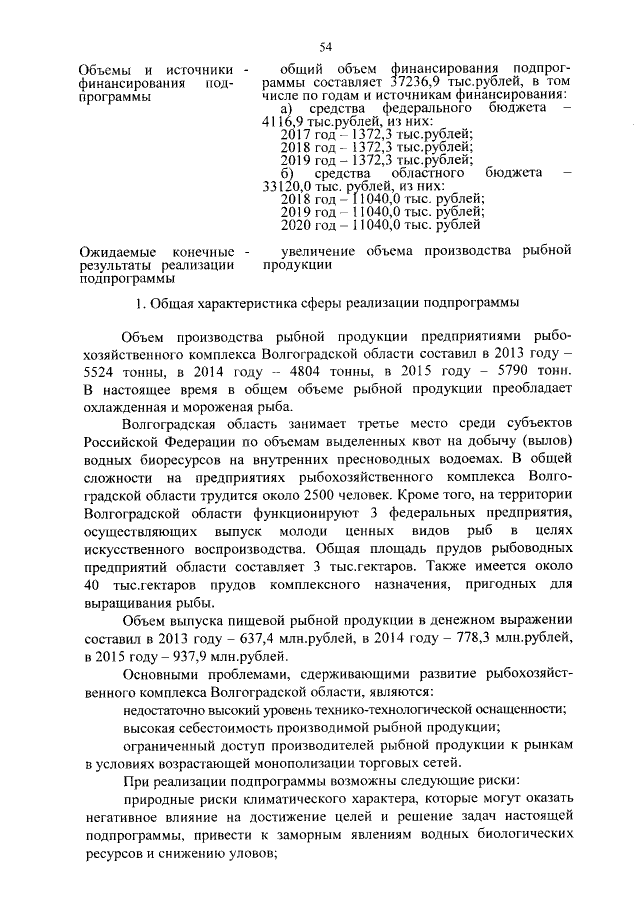 54

Объемы и источники финансирования подпрограммы - общий объем финансирования подпрограммы составляет 37236,9 тыс.рублей, в том числе по годам и источникам финансирования:
а) средства федерального бюджета – 4116,9 тыс.рублей, из них:
2017 год – 1372,3 тыс.рублей;
2018 год – 1372,3 тыс.рублей;
2019 год – 1372,3 тыс.рублей;
б) средства областного бюджета – 33120,0 тыс. рублей, из них:
2018 год – 11040,0 тыс. рублей;
2019 год – 11040,0 тыс. рублей;
2020 год – 11040,0 тыс. рублей

Ожидаемые конечные результаты реализации подпрограммы - увеличение объема производства рыбной продукции

1. Общая характеристика сферы реализации подпрограммы

Объем производства рыбной продукции предприятиями рыбохозяйственного комплекса Волгоградской области составил в 2013 году – 5524 тонны, в 2014 году – 4804 тонны, в 2015 году – 5790 тонн. В настоящее время в общем объеме рыбной продукции преобладает охлажденная и мороженая рыба.

Волгоградская область занимает третье место среди субъектов Российской Федерации по объемам выделенных квот на добычу (вылов) водных биоресурсов на внутренних пресноводных водоемах. В общей сложности на предприятиях рыбохозяйственного комплекса Волгоградской области трудится около 2500 человек. Кроме того, на территории Волгоградской области функционируют 3 федеральных предприятия, осуществляющих выпуск молоди ценных видов рыб в целях искусственного воспроизводства. Общая площадь прудов рыбоводных предприятий области составляет 3 тыс.гектаров. Также имеется около 40 тыс.гектаров прудов комплексного назначения, пригодных для выращивания рыбы.

Объем выпуска пищевой рыбной продукции в денежном выражении составил в 2013 году – 637,4 млн.рублей, в 2014 году – 778,3 млн.рублей, в 2015 году – 937,9 млн.рублей.

Основными проблемами, сдерживающими развитие рыбохозяйственного комплекса Волгоградской области, являются:

недостаточно высокий уровень технико-технологической оснащенности;

высокая себестоимость производимой рыбной продукции;

ограниченный доступ производителей рыбной продукции к рынкам в условиях возрастающей монополизации торговых сетей.

При реализации подпрограммы возможны следующие риски:

природные риски климатического характера, которые могут оказать негативное влияние на достижение целей и решение задач настоящей подпрограммы, привести к заморным явлениям водных биологических ресурсов и снижению уловов;